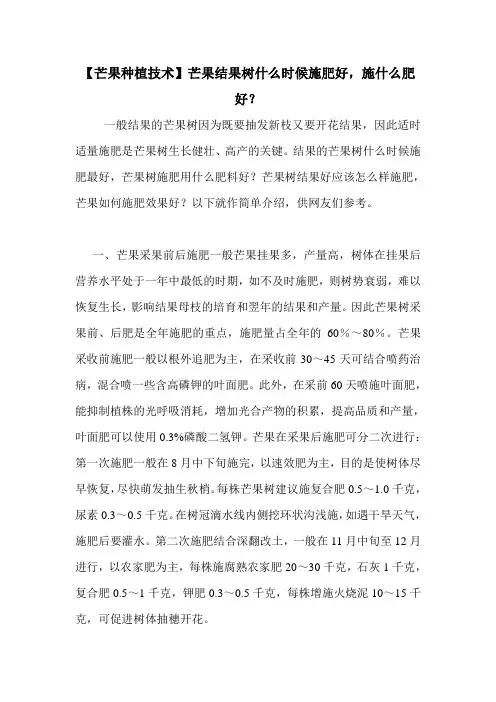 【芒果种植技术】芒果结果树什么时候施肥好，施什么肥好？

一般结果的芒果树因为既要抽发新枝又要开花结果，因此适时适量施肥是芒果树生长健壮、高产的关键。结果的芒果树什么时候施肥最好，芒果树施肥用什么肥料好？芒果树结果好应该怎么样施肥，芒果如何施肥效果好？以下就作简单介绍，供网友们参考。

一、芒果采果前后施肥一般芒果挂果多，产量高，树体在挂果后营养水平处于一年中最低的时期，如不及时施肥，则树势衰弱，难以恢复生长，影响结果母枝的培育和翌年的结果和产量。因此芒果树采果前、后肥是全年施肥的重点，施肥量占全年的 60%～80%。芒果采收前施肥一般以根外追肥为主，在采收前 30～45 天可结合喷药治病，混合喷一些含高磷钾的叶面肥。此外，在采前 60 天喷施叶面肥，能抑制植株的光呼吸消耗，增加光合产物的积累，提高品质和产量，叶面肥可以使用 0.3%磷酸二氢钾。芒果在采果后施肥可分二次进行：第一次施肥一般在 8 月中下旬施完，以速效肥为主，目的是使树体尽早恢复，尽快萌发抽生秋梢。每株芒果树建议施复合肥 0.5～1.0 千克，尿素 0.3～0.5 千克。在树冠滴水线内侧挖环状沟浅施，如遇干旱天气，施肥后要灌水。第二次施肥结合深翻改土，一般在 11 月中旬至 12 月进行，以农家肥为主，每株施腐熟农家肥 20～30 千克，石灰 1 千克，复合肥 0.5～1 千克，钾肥 0.3～0.5 千克，每株增施火烧泥 10～15 千克，可促进树体抽穗开花。